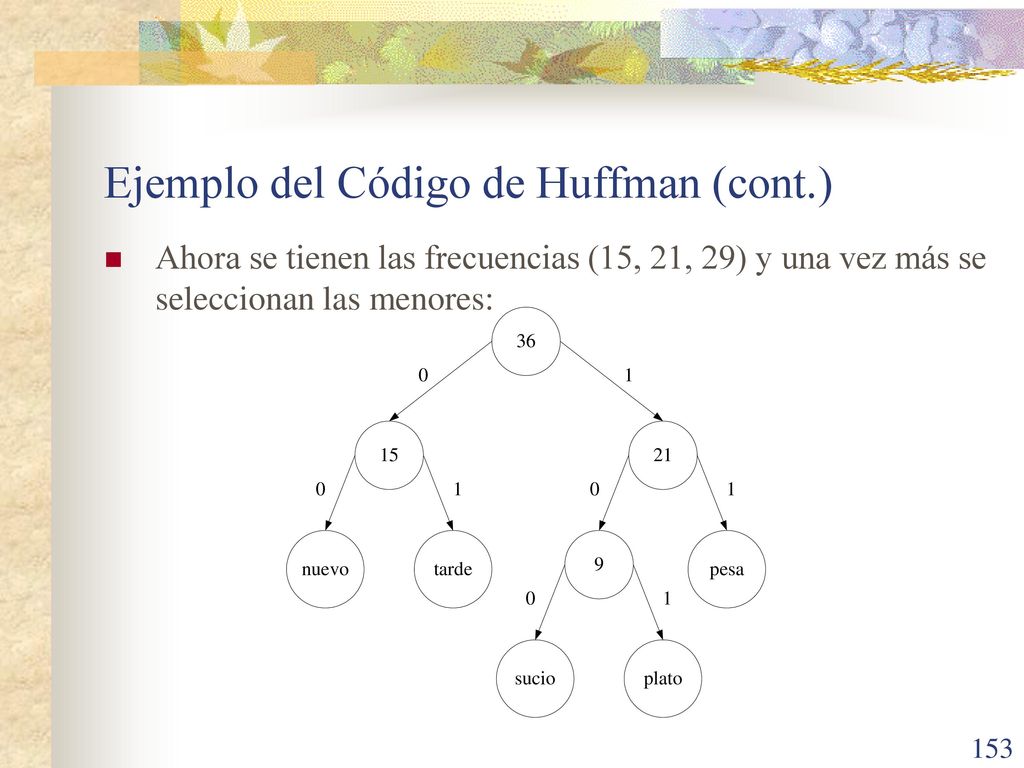 Ejemplo del Código de Huffman (cont.)

Ahora se tienen las frecuencias (15, 21, 29) y una vez más se seleccionan las menores:

36
0
1
15
21
0
1
0
1
nuevo
tarde
9
pesa
0
1
sucio
plato

153